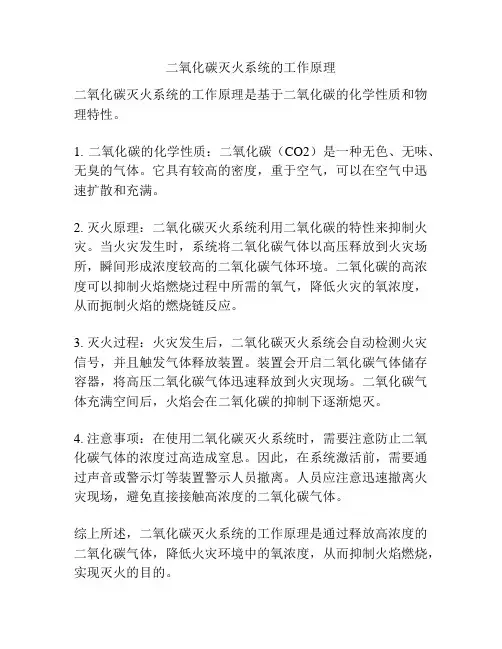 二氧化碳灭火系统的工作原理

二氧化碳灭火系统的工作原理是基于二氧化碳的化学性质和物理特性。

1. 二氧化碳的化学性质：二氧化碳（CO2）是一种无色、无味、无臭的气体。它具有较高的密度，重于空气，可以在空气中迅速扩散和充满。

2. 灭火原理：二氧化碳灭火系统利用二氧化碳的特性来抑制火灾。当火灾发生时，系统将二氧化碳气体以高压释放到火灾场所，瞬间形成浓度较高的二氧化碳气体环境。二氧化碳的高浓度可以抑制火焰燃烧过程中所需的氧气，降低火灾的氧浓度，从而扼制火焰的燃烧链反应。

3. 灭火过程：火灾发生后，二氧化碳灭火系统会自动检测火灾信号，并且触发气体释放装置。装置会开启二氧化碳气体储存容器，将高压二氧化碳气体迅速释放到火灾现场。二氧化碳气体充满空间后，火焰会在二氧化碳的抑制下逐渐熄灭。

4. 注意事项：在使用二氧化碳灭火系统时，需要注意防止二氧化碳气体的浓度过高造成窒息。因此，在系统激活前，需要通过声音或警示灯等装置警示人员撤离。人员应注意迅速撤离火灾现场，避免直接接触高浓度的二氧化碳气体。

综上所述，二氧化碳灭火系统的工作原理是通过释放高浓度的二氧化碳气体，降低火灾环境中的氧浓度，从而抑制火焰燃烧，实现灭火的目的。